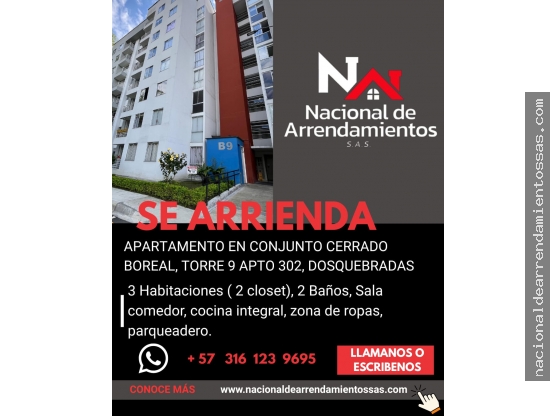 B9

Nacional de
Arrendamientos
S.A.S.

SE ARRIENDA

APARTAMENTO EN CONJUNTO CERRADO BOREAL, TORRE 9 APTO 302, DOSQUEBRADAS

3 Habitaciones ( 2 closet), 2 Baños, Sala comedor, cocina integral, zona de ropas, parqueadero.

+ 57 316 123 9695

LLAMANOS O ESCRIBENOS

CONOCE MÁS

www.nacionaldearrendamientossas.com

nacionaldearrendamientossas.com